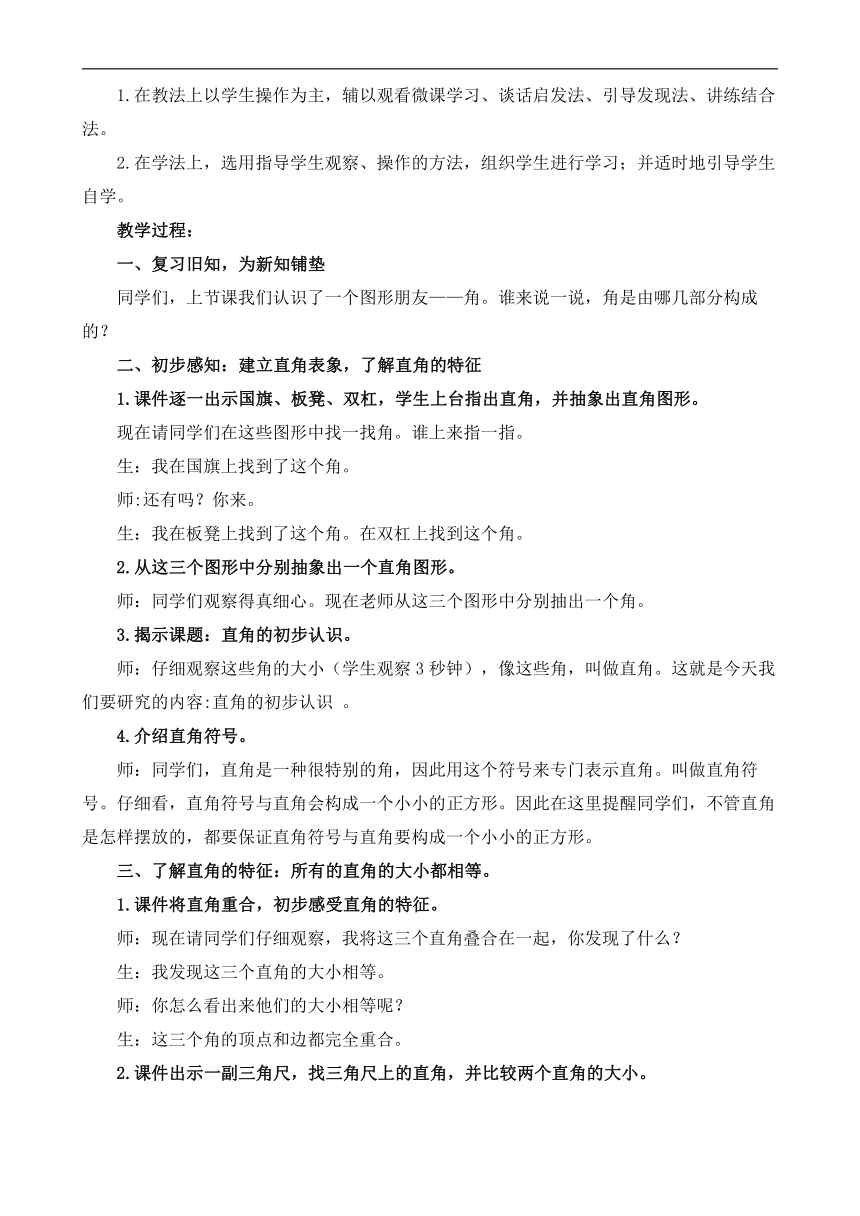 1.在教法上以学生操作为主，辅以观看微课学习、谈话启发法、引导发现法、讲练结合法。

2.在学法上，选用指导学生观察、操作的方法，组织学生进行学习；并适时地引导学生自学。

教学过程：

一、复习旧知，为新知铺垫

同学们，上节课我们认识了一个图形朋友——角。谁来说一说，角是由哪几部分构成的？

二、初步感知：建立直角表象，了解直角的特征

1.课件逐一出示国旗、板凳、双杠，学生上台指出直角，并抽象出直角图形。

现在请同学们在这些图形中找一找角。谁上来指一指。

生：我在国旗上找到了这个角。

师:还有吗？你来。

生：我在板凳上找到了这个角。在双杠上找到这个角。

2.从这三个图形中分别抽象出一个直角图形。

师：同学们观察得真细心。现在老师从这三个图形中分别抽出一个角。

3.揭示课题：直角的初步认识。

师：仔细观察这些角的大小（学生观察3秒钟），像这些角，叫做直角。这就是今天我们要研究的内容:直角的初步认识 。

4.介绍直角符号。

师：同学们，直角是一种很特别的角，因此用这个符号来专门表示直角。叫做直角符号。仔细看，直角符号与直角会构成一个小小的正方形。因此在这里提醒同学们，不管直角是怎样摆放的，都要保证直角符号与直角要构成一个小小的正方形。

三、了解直角的特征：所有的直角的大小都相等。

1.课件将直角重合，初步感受直角的特征。

师：现在请同学们仔细观察，我将这三个直角叠合在一起，你发现了什么？

生：我发现这三个直角的大小相等。

师：你怎么看出来他们的大小相等呢？

生：这三个角的顶点和边都完全重合。

2.课件出示一副三角尺，找三角尺上的直角，并比较两个直角的大小。